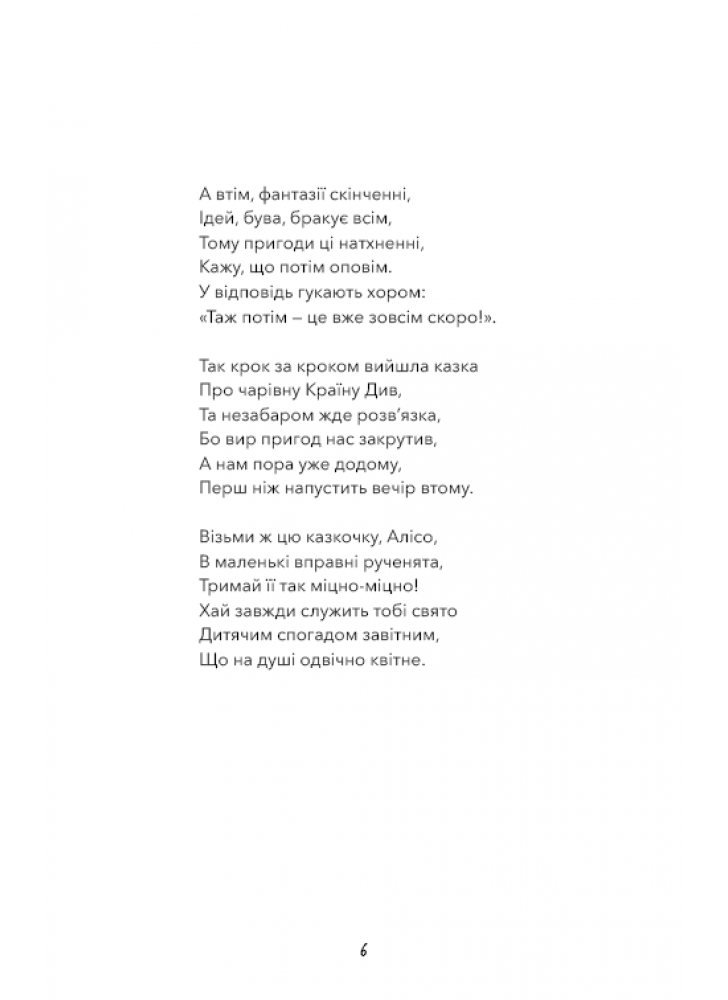 А втім, фантазії скінченні,
Ідей, бува, бракує всім,
Тому пригоди ці натхненні,
Кажу, що потім оповім.
У відповідь гукають хором:
«Таж потім – це вже зовсім скоро!».

Так крок за кроком вийшла казка
Про чарівну Країну Див,
Та незабаром жде розв'язка,
Бо вир пригод нас закрутив,
А нам пора уже додому,
Перш ніж напустить вечір втому.

Візьми ж цю казкочку, Алісо,
В маленькі вправні рученята,
Тримай її так міцно-міцно!
Хай завжди служить тобі свято
Дитячим спогадом завітним,
Що на душі одвічно квітне.

6